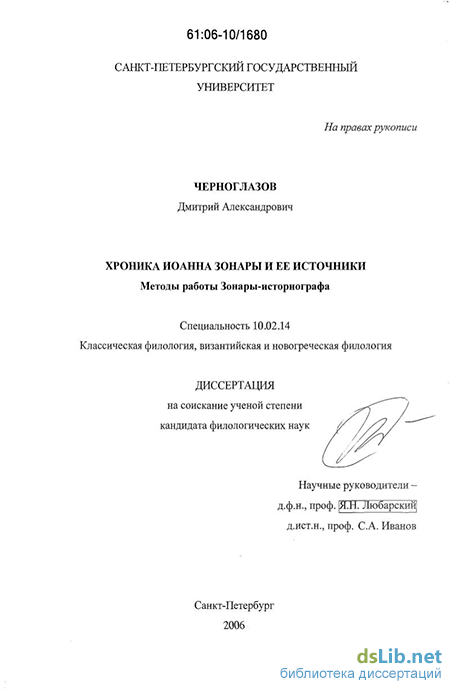 61:06-10/1680

САНКТ-ПЕТЕРБУРГСКИЙ ГОСУДАРСТВЕННЫЙ УНИВЕРСИТЕТ

На правах рукописи

ЧЕРНОГЛАЗОВ

Дмитрий Александрович

ХРОНИКА ИОАННА ЗОНАРЫ И ЕЕ ИСТОЧНИКИ

Методы работы Зонары-историографа

Специальность 10.02.14

Классическая филология, византийская и новогреческая филология

ДИССЕРТАЦИЯ

на соискание ученой степени

кандидата филологических наук

Научные руководители –

д.ф.н., проф. Я.Н. Любарский

д.ист.н., проф. С.А. Иванов

Санкт-Петербург

2006

dsLib.net

библиотека диссертаций